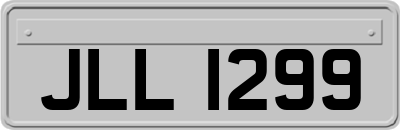 JLL 1299